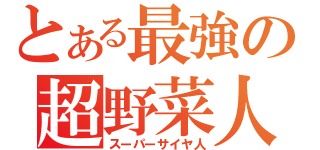 とある最強の
超野菜人
スーパーサイヤ人